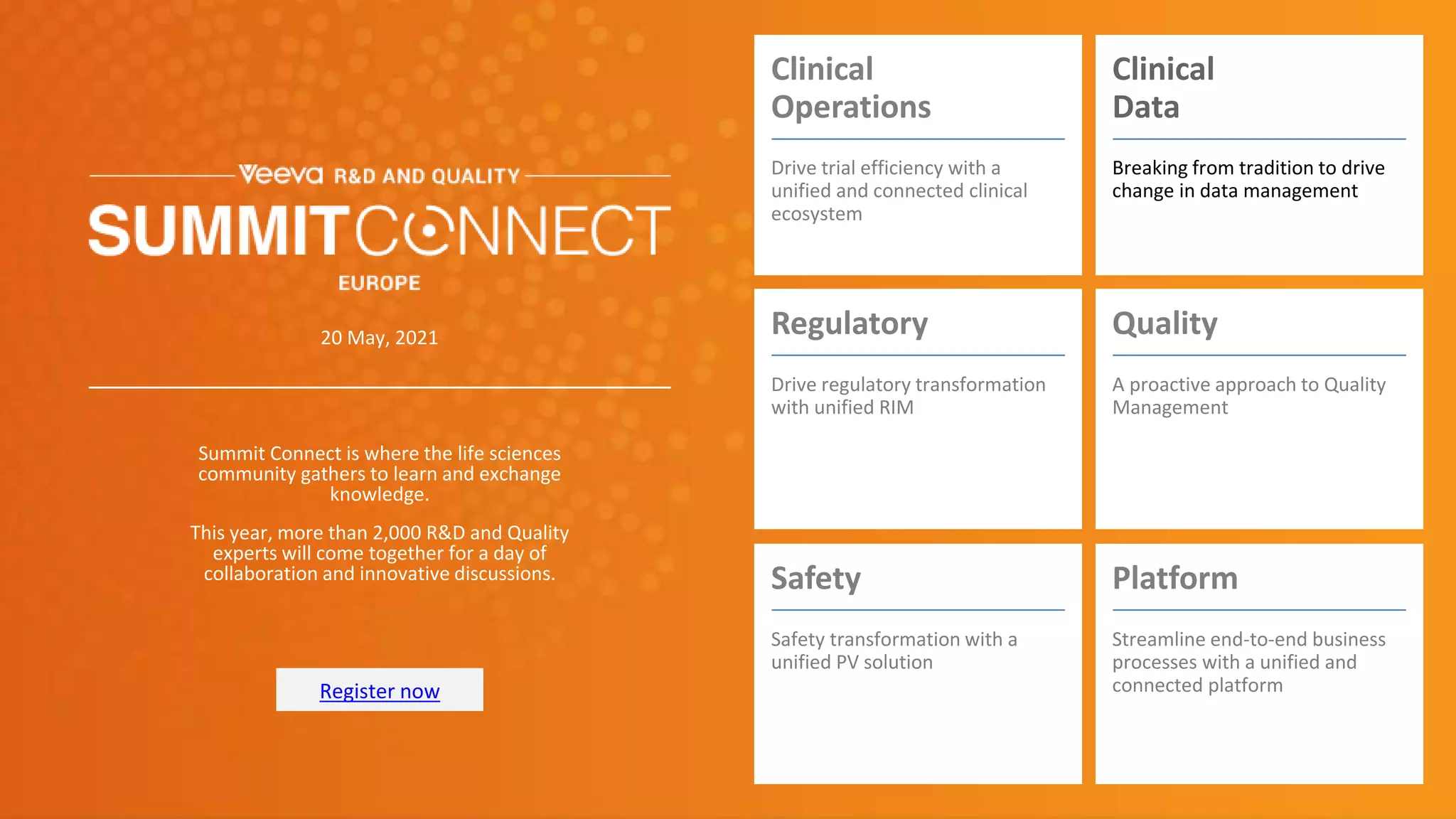 Veeva R&D AND QUALITY

SUMMIT CONNECT

EUROPE

20 May, 2021

Summit Connect is where the life sciences community gathers to learn and exchange knowledge.

This year, more than 2,000 R&D and Quality experts will come together for a day of collaboration and innovative discussions.

Register now

Clinical Operations

Drive trial efficiency with a unified and connected clinical ecosystem

Clinical Data

Breaking from tradition to drive change in data management

Regulatory

Drive regulatory transformation with unified RIM

Quality

A proactive approach to Quality Management

Safety

Safety transformation with a unified PV solution

Platform

Streamline end-to-end business processes with a unified and connected platform